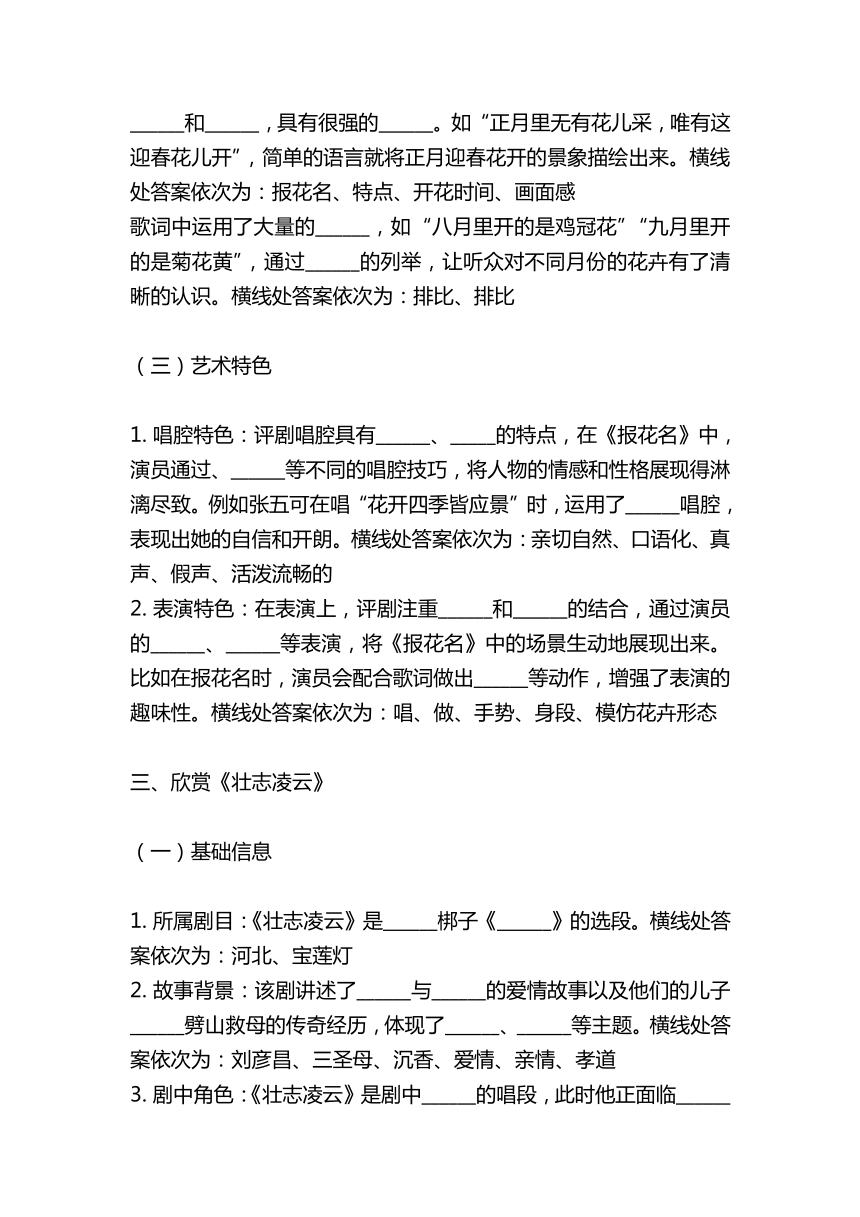 ______和______，具有很强的______。如“正月里无有花儿采，唯有这迎春花儿开”，简单的语言就将正月迎春花开的景象描绘出来。横线处答案依次为：报花名、特点、开花时间、画面感
歌词中运用了大量的______，如“八月里开的是鸡冠花”“九月里开的是菊花黄”，通过______的列举，让听众对不同月份的花卉有了清晰的认识。横线处答案依次为：排比、排比

（三）艺术特色

1. 唱腔特色：评剧唱腔具有______、_____的特点，在《报花名》中，演员通过、______等不同的唱腔技巧，将人物的情感和性格展现得淋漓尽致。例如张五可在唱“花开四季皆应景”时，运用了______唱腔，表现出她的自信和开朗。横线处答案依次为：亲切自然、口语化、真声、假声、活泼流畅的
2. 表演特色：在表演上，评剧注重______和______的结合，通过演员的______、______等表演，将《报花名》中的场景生动地展现出来。比如在报花名时，演员会配合歌词做出______等动作，增强了表演的趣味性。横线处答案依次为：唱、做、手势、身段、模仿花卉形态

三、欣赏《壮志凌云》

（一）基础信息

1. 所属剧目：《壮志凌云》是______梆子《______》的选段。横线处答案依次为：河北、宝莲灯
2. 故事背景：该剧讲述了______与______的爱情故事以及他们的儿子______劈山救母的传奇经历，体现了______、______等主题。横线处答案依次为：刘彦昌、三圣母、沉香、爱情、亲情、孝道
3. 剧中角色：《壮志凌云》是剧中______的唱段，此时他正面临______